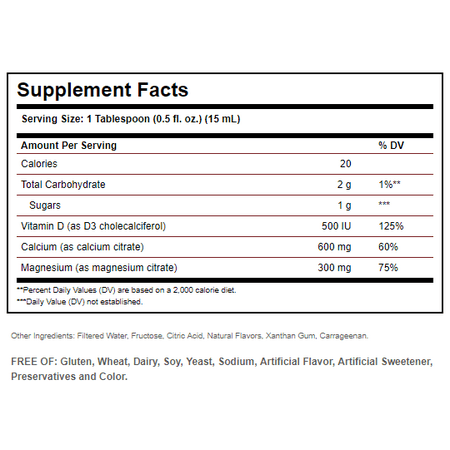 Supplement Facts

Serving Size: 1 Tablespoon (0.5 fl. oz.) (15 mL)

| Amount Per Serving | | % DV |
|---|---|---|
| Calories | 20 | |
| Total Carbohydrate | 2 g | 1%** |
| Sugars | 1 g | *** |
| Vitamin D (as D3 cholecalciferol) | 500 IU | 125% |
| Calcium (as calcium citrate) | 600 mg | 60% |
| Magnesium (as magnesium citrate) | 300 mg | 75% |

**Percent Daily Values (DV) are based on a 2,000 calorie diet.
***Daily Value (DV) not established.

Other Ingredients: Filtered Water, Fructose, Citric Acid, Natural Flavors, Xanthan Gum, Carrageenan.

FREE OF: Gluten, Wheat, Dairy, Soy, Yeast, Sodium, Artificial Flavor, Artificial Sweetener, Preservatives and Color.